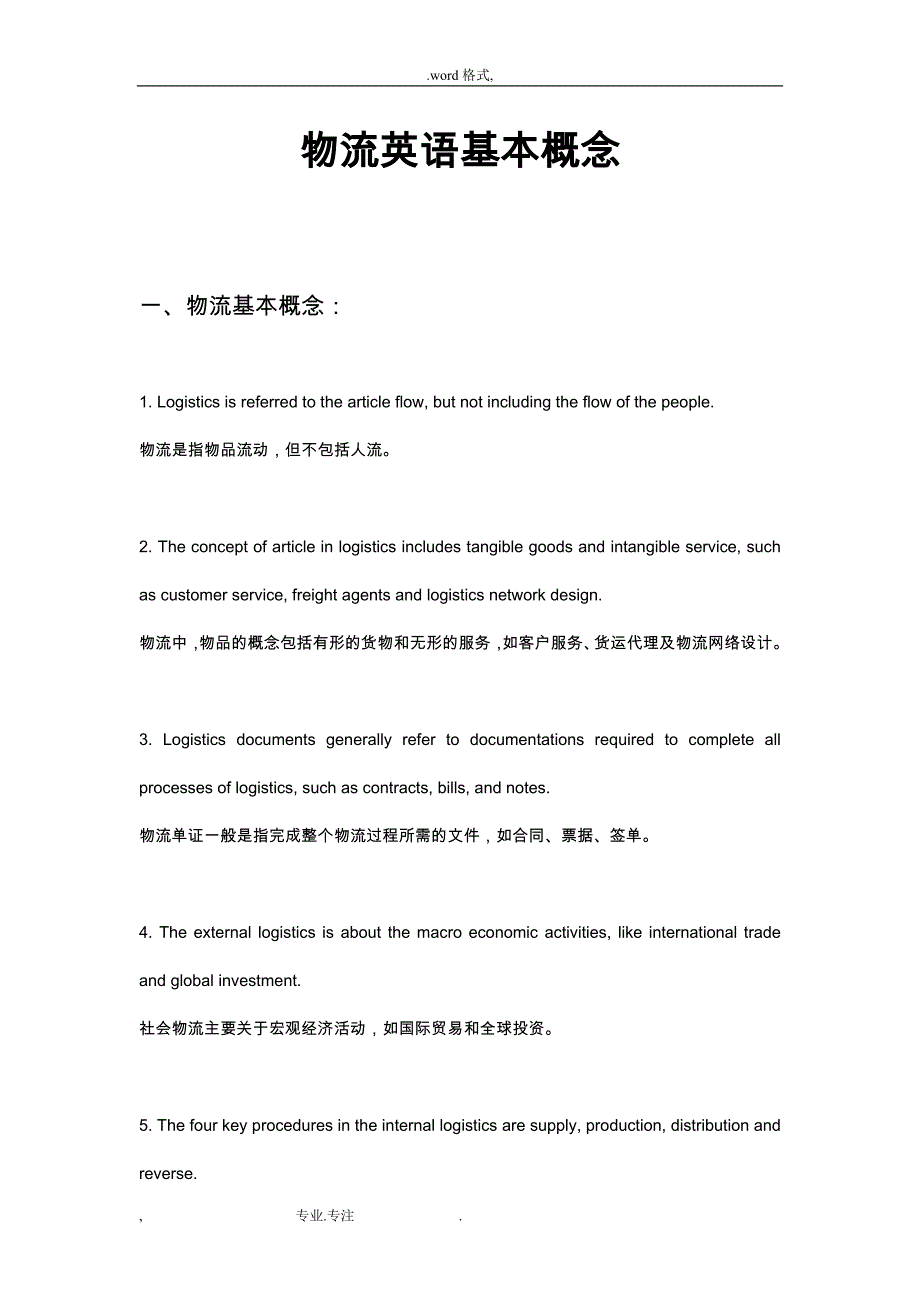 .word 格式,

物流英语基本概念

一、物流基本概念：

1. Logistics is referred to the article flow, but not including the flow of the people.

物流是指物品流动，但不包括人流。

2. The concept of article in logistics includes tangible goods and intangible service, such as customer service, freight agents and logistics network design.

物流中，物品的概念包括有形的货物和无形的服务，如客户服务、货运代理及物流网络设计。

3. Logistics documents generally refer to documentations required to complete all processes of logistics, such as contracts, bills, and notes.

物流单证一般是指完成整个物流过程所需的文件，如合同、票据、签单。

4. The external logistics is about the macro economic activities, like international trade and global investment.

社会物流主要关于宏观经济活动，如国际贸易和全球投资。

5. The four key procedures in the internal logistics are supply, production, distribution and reverse.

, 专业.专注 .